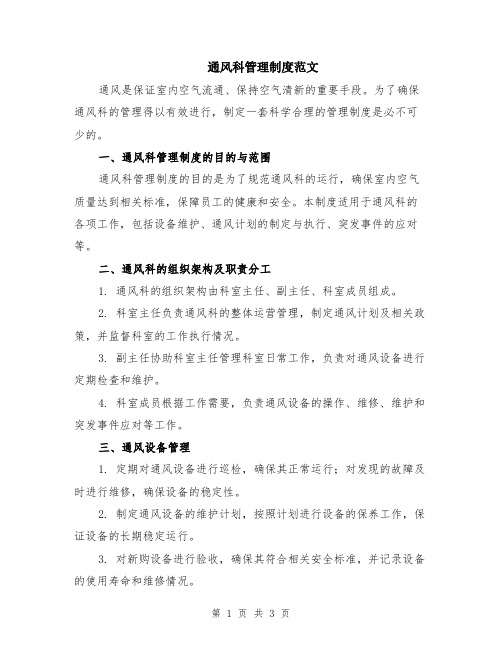 通风科管理制度范文

通风是保证室内空气流通、保持空气清新的重要手段。为了确保通风科的管理得以有效进行，制定一套科学合理的管理制度是必不可少的。

一、通风科管理制度的目的与范围

通风科管理制度的目的是为了规范通风科的运行，确保室内空气质量达到相关标准，保障员工的健康和安全。本制度适用于通风科的各项工作，包括设备维护、通风计划的制定与执行、突发事件的应对等。

二、通风科的组织架构及职责分工

1. 通风科的组织架构由科室主任、副主任、科室成员组成。

2. 科室主任负责通风科的整体运营管理，制定通风计划及相关政策，并监督科室的工作执行情况。

3. 副主任协助科室主任管理科室日常工作，负责对通风设备进行定期检查和维护。

4. 科室成员根据工作需要，负责通风设备的操作、维修、维护和突发事件应对等工作。

三、通风设备管理

1. 定期对通风设备进行巡检，确保其正常运行；对发现的故障及时进行维修，确保设备的稳定性。

2. 制定通风设备的维护计划，按照计划进行设备的保养工作，保证设备的长期稳定运行。

3. 对新购设备进行验收，确保其符合相关安全标准，并记录设备的使用寿命和维修情况。

第 1 页 共 3 页